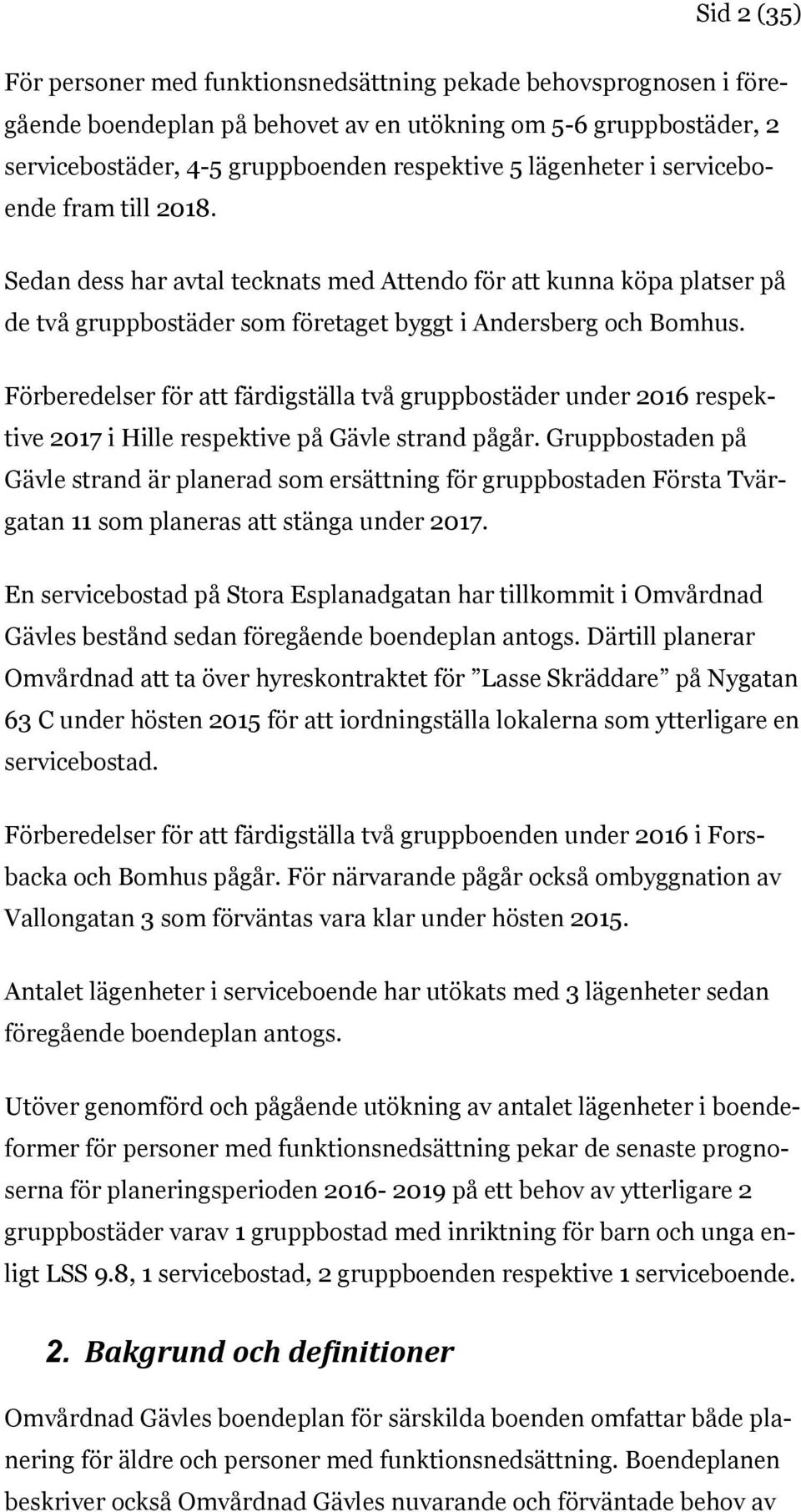 Sid 2 (35)

För personer med funktionsnedsättning pekade behovsprognosen i föregående boendeplan på behovet av en utökning om 5-6 gruppbostäder, 2 servicebostäder, 4-5 gruppboenden respektive 5 lägenheter i serviceboende fram till 2018.

Sedan dess har avtal tecknats med Attendo för att kunna köpa platser på de två gruppbostäder som företaget byggt i Andersberg och Bomhus.

Förberedelser för att färdigställa två gruppbostäder under 2016 respektive 2017 i Hille respektive på Gävle strand pågår. Gruppbostaden på Gävle strand är planerad som ersättning för gruppbostaden Första Tvärgatan 11 som planeras att stänga under 2017.

En servicebostad på Stora Esplanadgatan har tillkommit i Omvårdnad Gävles bestånd sedan föregående boendeplan antogs. Därtill planerar Omvårdnad att ta över hyreskontraktet för ”Lasse Skräddare” på Nygatan 63 C under hösten 2015 för att iordningställa lokalerna som ytterligare en servicebostad.

Förberedelser för att färdigställa två gruppboenden under 2016 i Forsbacka och Bomhus pågår. För närvarande pågår också ombyggnation av Vallongatan 3 som förväntas vara klar under hösten 2015.

Antalet lägenheter i serviceboende har utökats med 3 lägenheter sedan föregående boendeplan antogs.

Utöver genomförd och pågående utökning av antalet lägenheter i boendeformer för personer med funktionsnedsättning pekar de senaste prognoserna för planeringsperioden 2016- 2019 på ett behov av ytterligare 2 gruppbostäder varav 1 gruppbostad med inriktning för barn och unga enligt LSS 9.8, 1 servicebostad, 2 gruppboenden respektive 1 serviceboende.

2. Bakgrund och definitioner

Omvårdnad Gävles boendeplan för särskilda boenden omfattar både planering för äldre och personer med funktionsnedsättning. Boendeplanen beskriver också Omvårdnad Gävles nuvarande och förväntade behov av